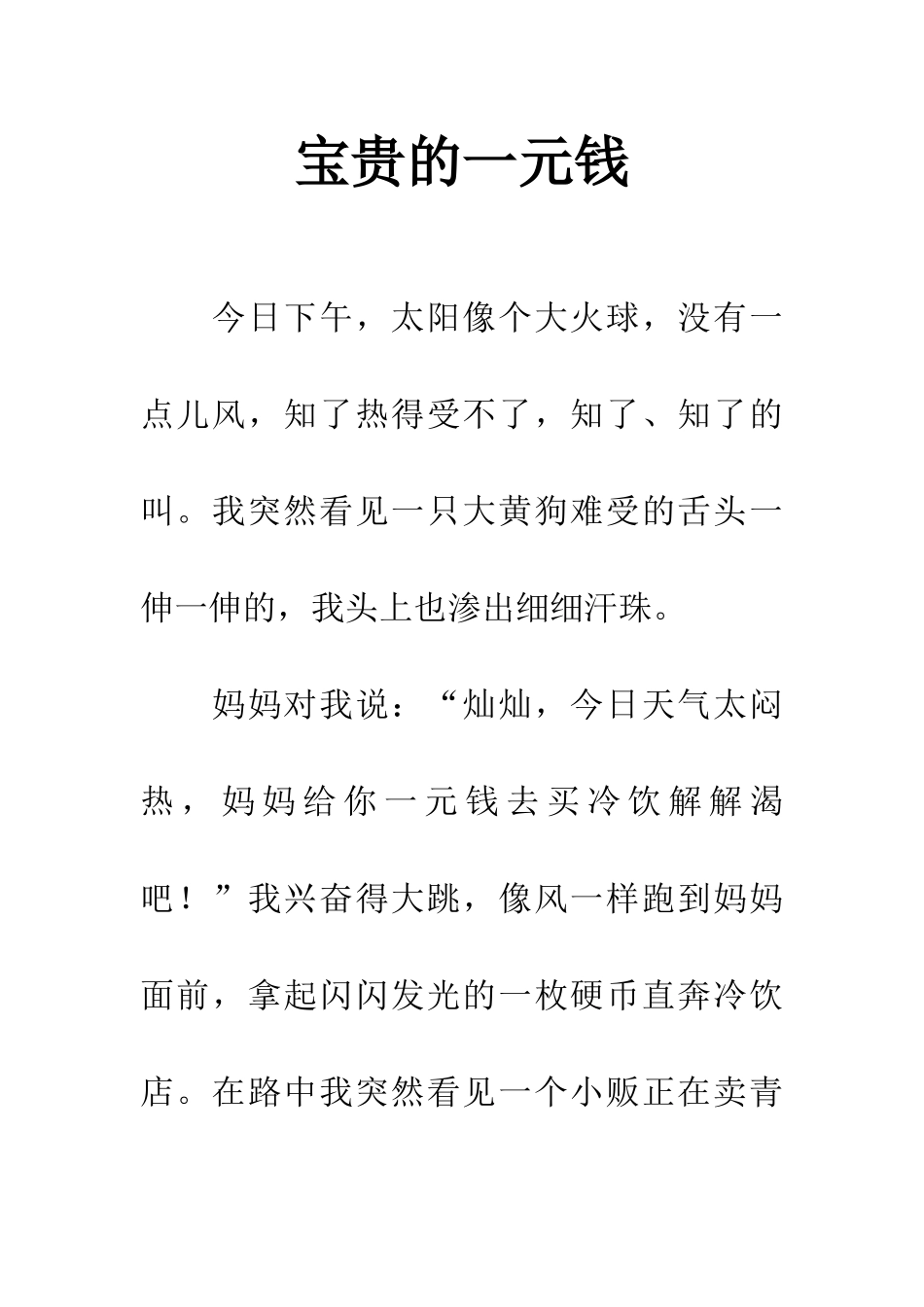 宝贵的一元钱

今日下午，太阳像个大火球，没有一点儿风，知了热得受不了，知了、知了的叫。我突然看见一只大黄狗难受的舌头一伸一伸的，我头上也渗出细细汗珠。

妈妈对我说：“灿灿，今日天气太闷热，妈妈给你一元钱去买冷饮解解渴吧！”我兴奋得大跳，像风一样跑到妈妈面前，拿起闪闪发光的一枚硬币直奔冷饮店。在路中我突然看见一个小贩正在卖青